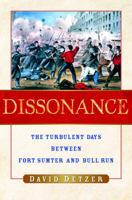 DISSONANCE

THE TURBULENT DAYS BETWEEN FORT SUMTER AND BULL RUN

DAVID DETZER